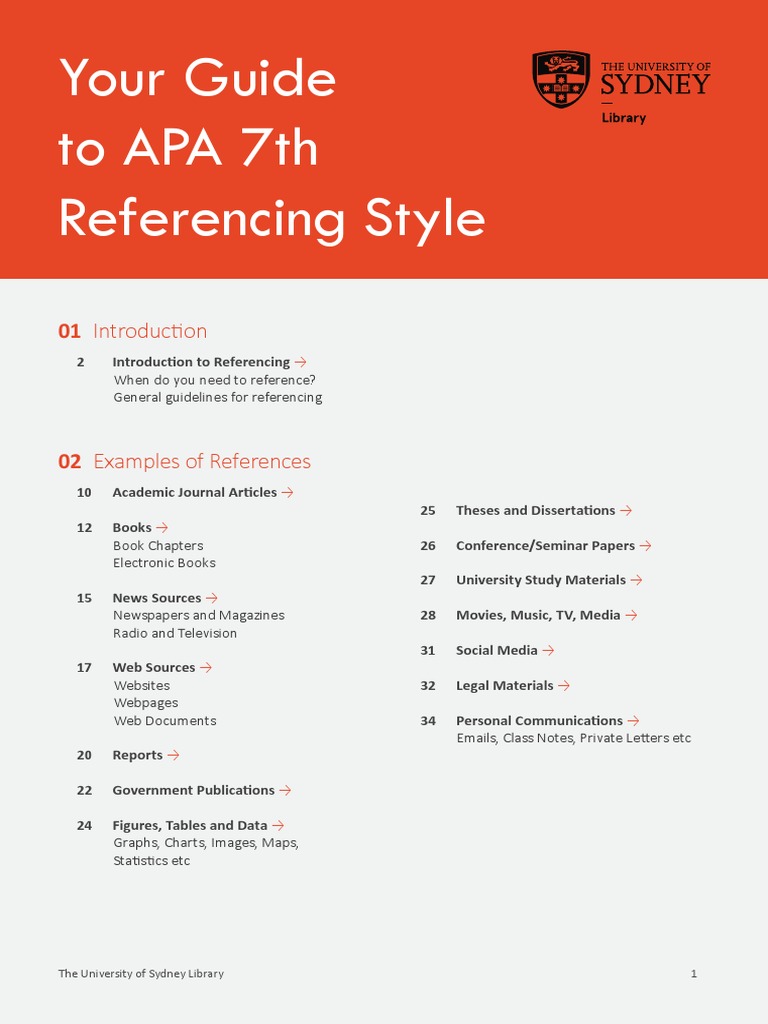 Your Guide to APA 7th Referencing Style

THE UNIVERSITY OF SYDNEY
Library

01 Introduction

2 Introduction to Referencing →
When do you need to reference?
General guidelines for referencing

02 Examples of References

10 Academic Journal Articles →

12 Books →
Book Chapters
Electronic Books

15 News Sources →
Newspapers and Magazines
Radio and Television

17 Web Sources →
Websites
Webpages
Web Documents

20 Reports →

22 Government Publications →

24 Figures, Tables and Data →
Graphs, Charts, Images, Maps, Statistics etc

25 Theses and Dissertations →

26 Conference/Seminar Papers →

27 University Study Materials →

28 Movies, Music, TV, Media →

31 Social Media →

32 Legal Materials →

34 Personal Communications →
Emails, Class Notes, Private Letters etc

The University of Sydney Library

1